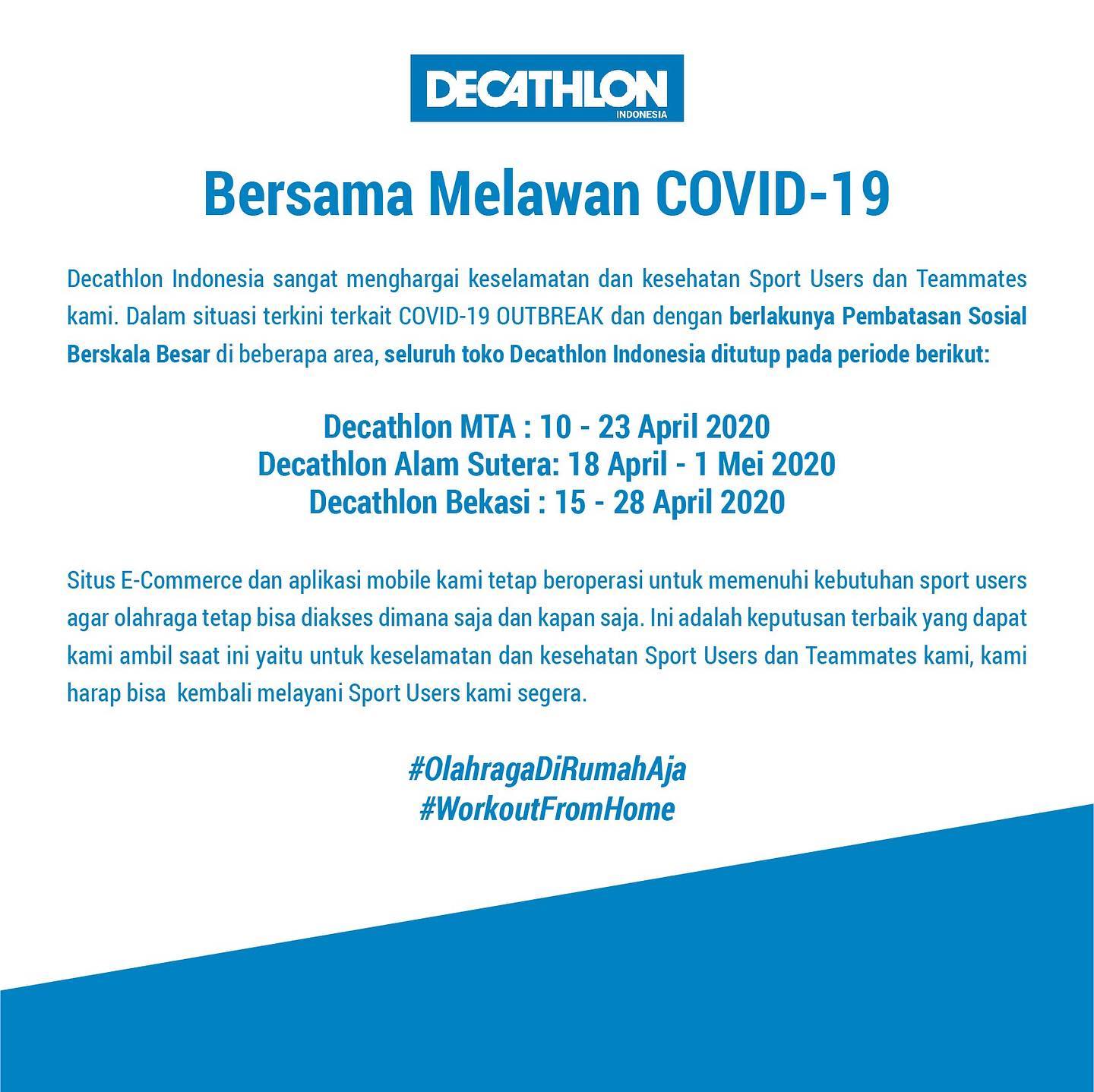 DECATHLON
INDONESIA

Bersama Melawan COVID-19

Decathlon Indonesia sangat menghargai keselamatan dan kesehatan Sport Users dan Teammates kami. Dalam situasi terkini terkait COVID-19 OUTBREAK dan dengan berlakunya Pembatasan Sosial Berskala Besar di beberapa area, seluruh toko Decathlon Indonesia ditutup pada periode berikut:

Decathlon MTA : 10 - 23 April 2020
Decathlon Alam Sutera: 18 April - 1 Mei 2020
Decathlon Bekasi : 15 - 28 April 2020

Situs E-Commerce dan aplikasi mobile kami tetap beroperasi untuk memenuhi kebutuhan sport users agar olahraga tetap bisa diakses dimana saja dan kapan saja. Ini adalah keputusan terbaik yang dapat kami ambil saat ini yaitu untuk keselamatan dan kesehatan Sport Users dan Teammates kami, kami harap bisa kembali melayani Sport Users kami segera.

#OlahragaDiRumahAja
#WorkoutFromHome